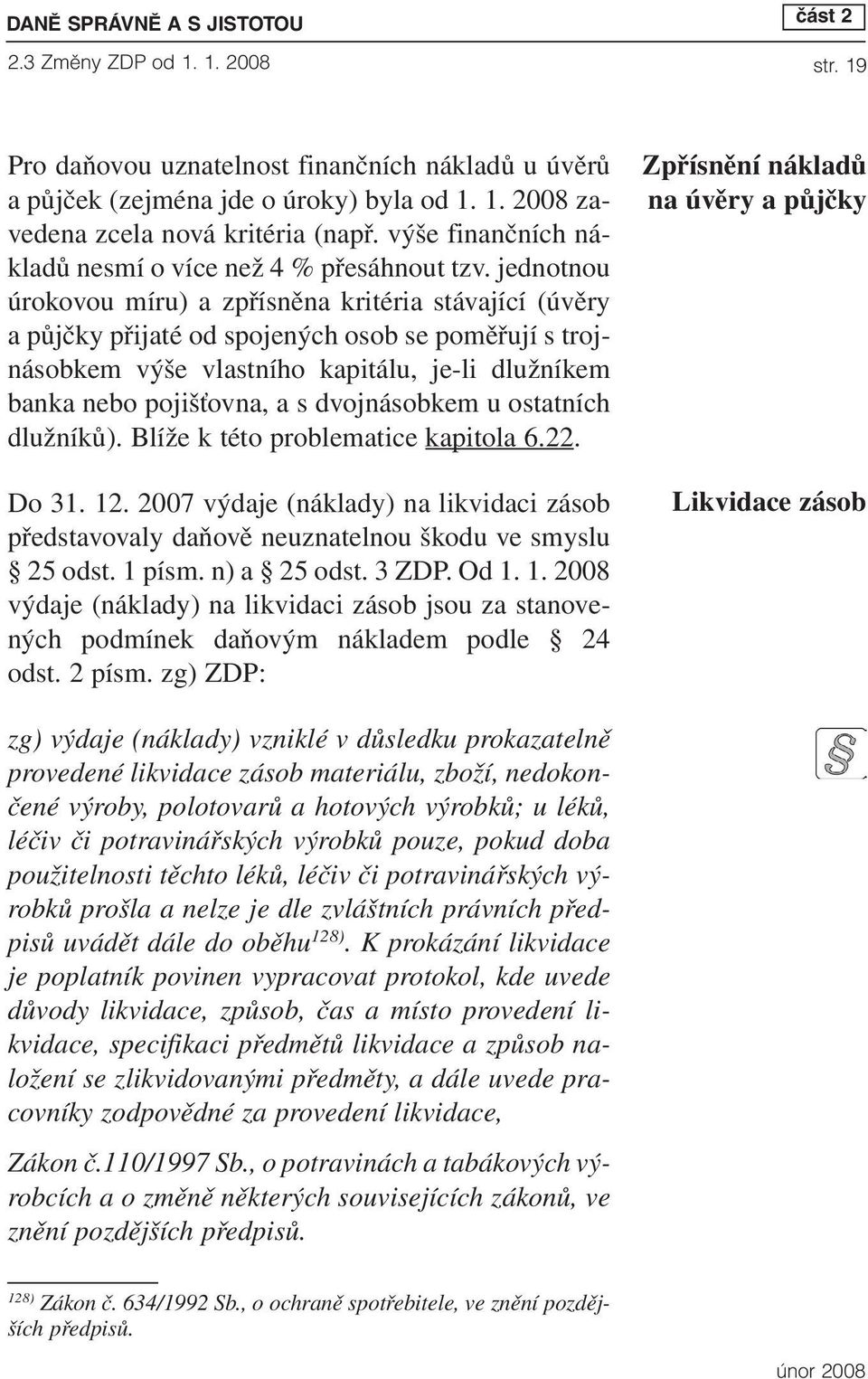 DANĚ SPRÁVNĚ A S JISTOTOU

část 2

2.3 Změny ZDP od 1. 1. 2008

str. 19

Pro daňovou uznatelnost finančních nákladů u úvěrů a půjček (zejména jde o úroky) byla od 1. 1. 2008 zavedena zcela nová kritéria (např. výše finančních nákladů nesmí o více než 4 % přesáhnout tzv. jednotnou úrokovou míru) a zpřísněna kritéria stávající (úvěry a půjčky přijaté od spojených osob se poměřují s trojnásobkem výše vlastního kapitálu, je-li dlužníkem banka nebo pojišťovna, a s dvojnásobkem u ostatních dlužníků). Blíže k této problematice kapitola 6.22.

Zpřísnění nákladů na úvěry a půjčky

Do 31. 12. 2007 výdaje (náklady) na likvidaci zásob představovaly daňově neuznatelnou škodu ve smyslu § 25 odst. 1 písm. n) a § 25 odst. 3 ZDP. Od 1. 1. 2008 výdaje (náklady) na likvidaci zásob jsou za stanovených podmínek daňovým nákladem podle § 24 odst. 2 písm. zg) ZDP:

Likvidace zásob

zg) výdaje (náklady) vzniklé v důsledku prokazatelně provedené likvidace zásob materiálu, zboží, nedokončené výroby, polotovarů a hotových výrobků; u léků, léčiv či potravinářských výrobků pouze, pokud doba použitelnosti těchto léků, léčiv či potravinářských výrobků prošla a nelze je dle zvláštních právních předpisů uvádět dále do oběhu$^{128)}$. K prokázání likvidace je poplatník povinen vypracovat protokol, kde uvede důvody likvidace, způsob, čas a místo provedení likvidace, specifikaci předmětů likvidace a způsob naložení se zlikvidovanými předměty, a dále uvede pracovníky zodpovědné za provedení likvidace,

§

Zákon č.110/1997 Sb., o potravinách a tabákových výrobcích a o změně některých souvisejících zákonů, ve znění pozdějších předpisů.

$^{128)}$ Zákon č. 634/1992 Sb., o ochraně spotřebitele, ve znění pozdějších předpisů.

únor 2008